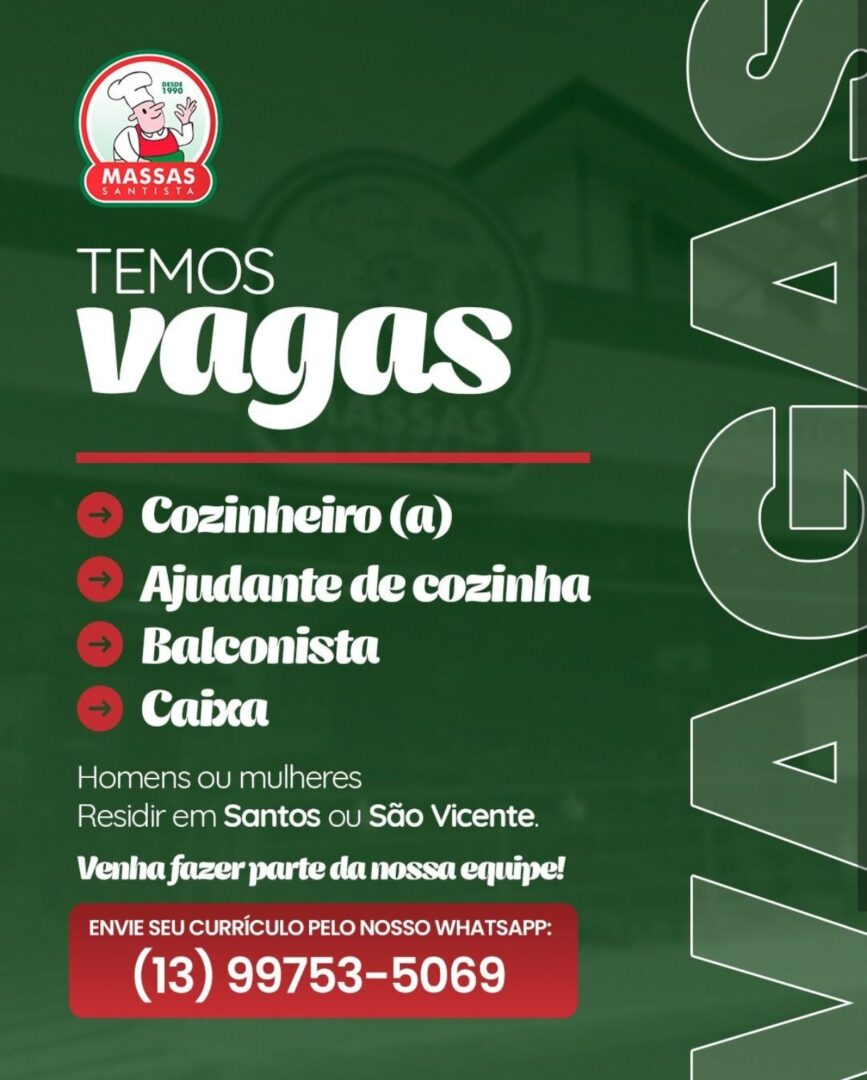 DESDE 1990
MASSAS
SANTISTA

TEMOS
vagas

→ Cozinheiro (a)
→ Ajudante de cozinha
→ Balconista
→ Caixa

Homens ou mulheres
Residir em Santos ou São Vicente.

Venha fazer parte da nossa equipe!

ENVIE SEU CURRÍCULO PELO NOSSO WHATSAPP:
(13) 99753-5069

VAGAS